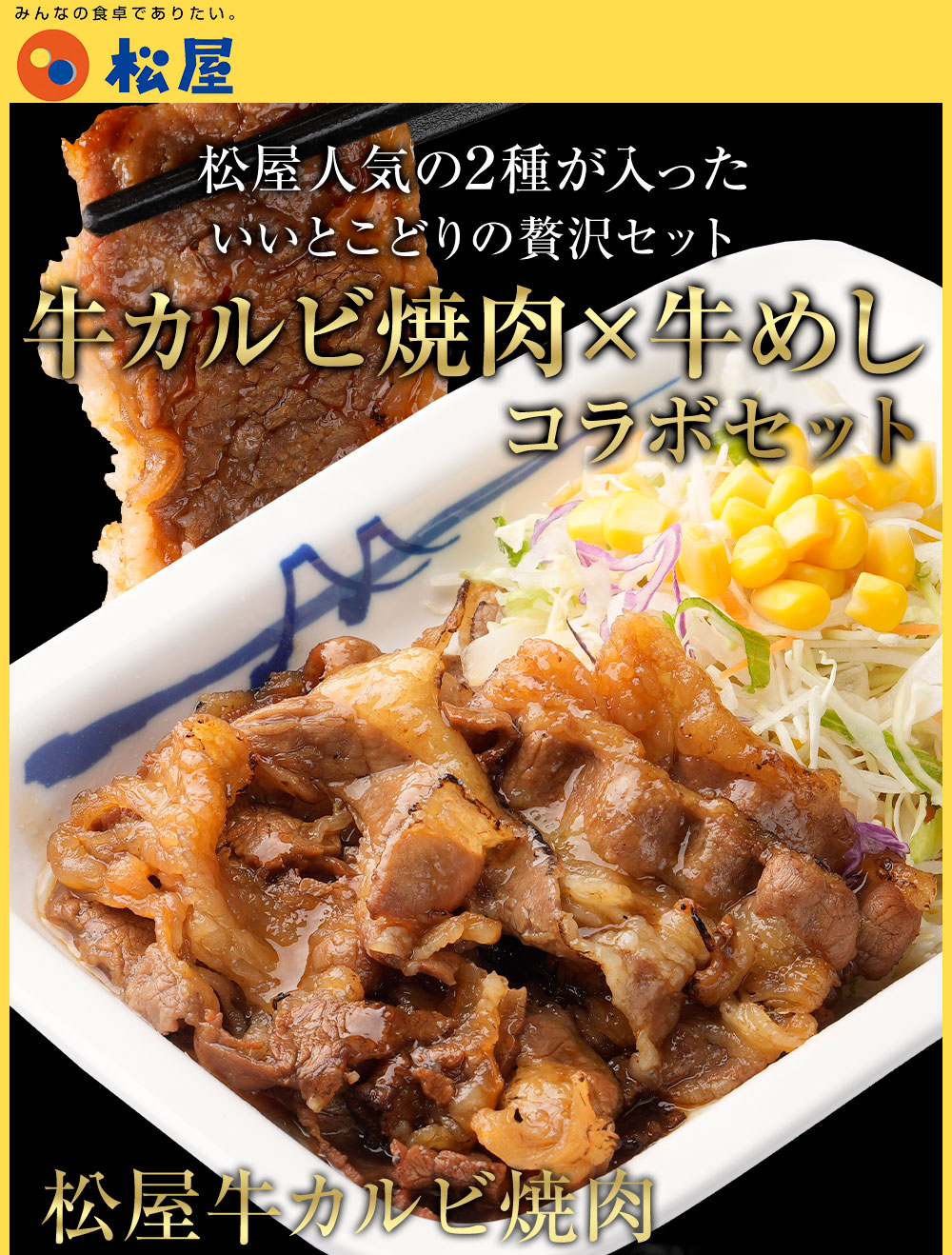 みんなの食卓でありたい。
松屋

松屋人気の2種が入った
いいとこどりの贅沢セット
牛カルビ焼肉×牛めし
コラボセット

松屋牛カルビ焼肉